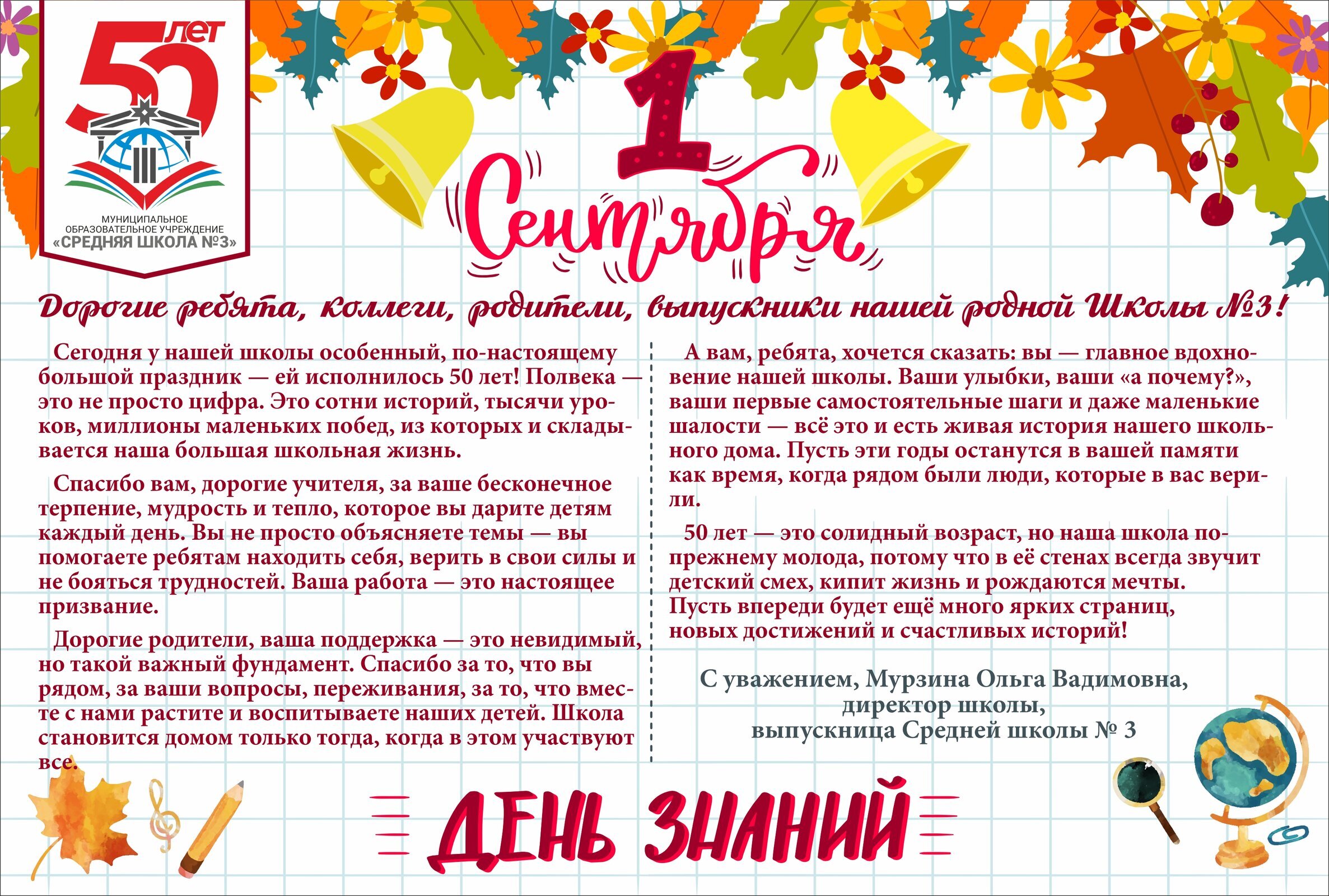 50 ЛЕТ

МУНИЦИПАЛЬНОЕ ОБРАЗОВАТЕЛЬНОЕ УЧРЕЖДЕНИЕ «СРЕДНЯЯ ШКОЛА №3»

1 Сентября

Дорогие ребята, коллеги, родители, выпускники нашей родной Школы №3!

Сегодня у нашей школы особенный, по-настоящему большой праздник — ей исполнилось 50 лет! Полвека — это не просто цифра. Это сотни историй, тысячи уроков, миллионы маленьких побед, из которых и складывается наша большая школьная жизнь.

Спасибо вам, дорогие учителя, за ваше бесконечное терпение, мудрость и тепло, которое вы дарите детям каждый день. Вы не просто объясняете темы — вы помогаете ребятам находить себя, верить в свои силы и не бояться трудностей. Ваша работа — это настоящее призвание.

Дорогие родители, ваша поддержка — это невидимый, но такой важный фундамент. Спасибо за то, что вы рядом, за ваши вопросы, переживания, за то, что вместе с нами растите и воспитываете наших детей. Школа становится домом только тогда, когда в этом участвуют все.

А вам, ребята, хочется сказать: вы — главное вдохновение нашей школы. Ваши улыбки, ваши «а почему?», ваши первые самостоятельные шаги и даже маленькие шалости — всё это и есть живая история нашего школьного дома. Пусть эти годы останутся в вашей памяти как время, когда рядом были люди, которые в вас верили.

50 лет — это солидный возраст, но наша школа по-прежнему молода, потому что в её стенах всегда звучит детский смех, кипит жизнь и рождаются мечты. Пусть впереди будет ещё много ярких страниц, новых достижений и счастливых историй!

С уважением, Мурзина Ольга Вадимовна,
директор школы,
выпускница Средней школы № 3

ДЕНЬ ЗНАНИЙ